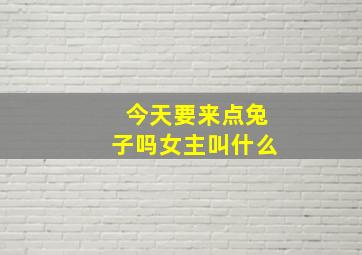 今天要来点兔子吗女主叫什么